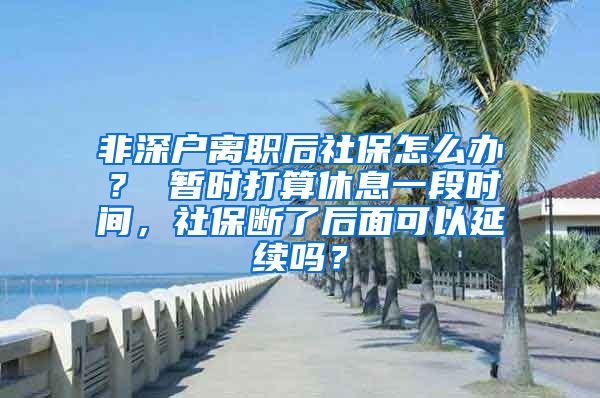 非深户离职后社保怎么办？ 暂时打算休息一段时间，社保断了后面可以延续吗？